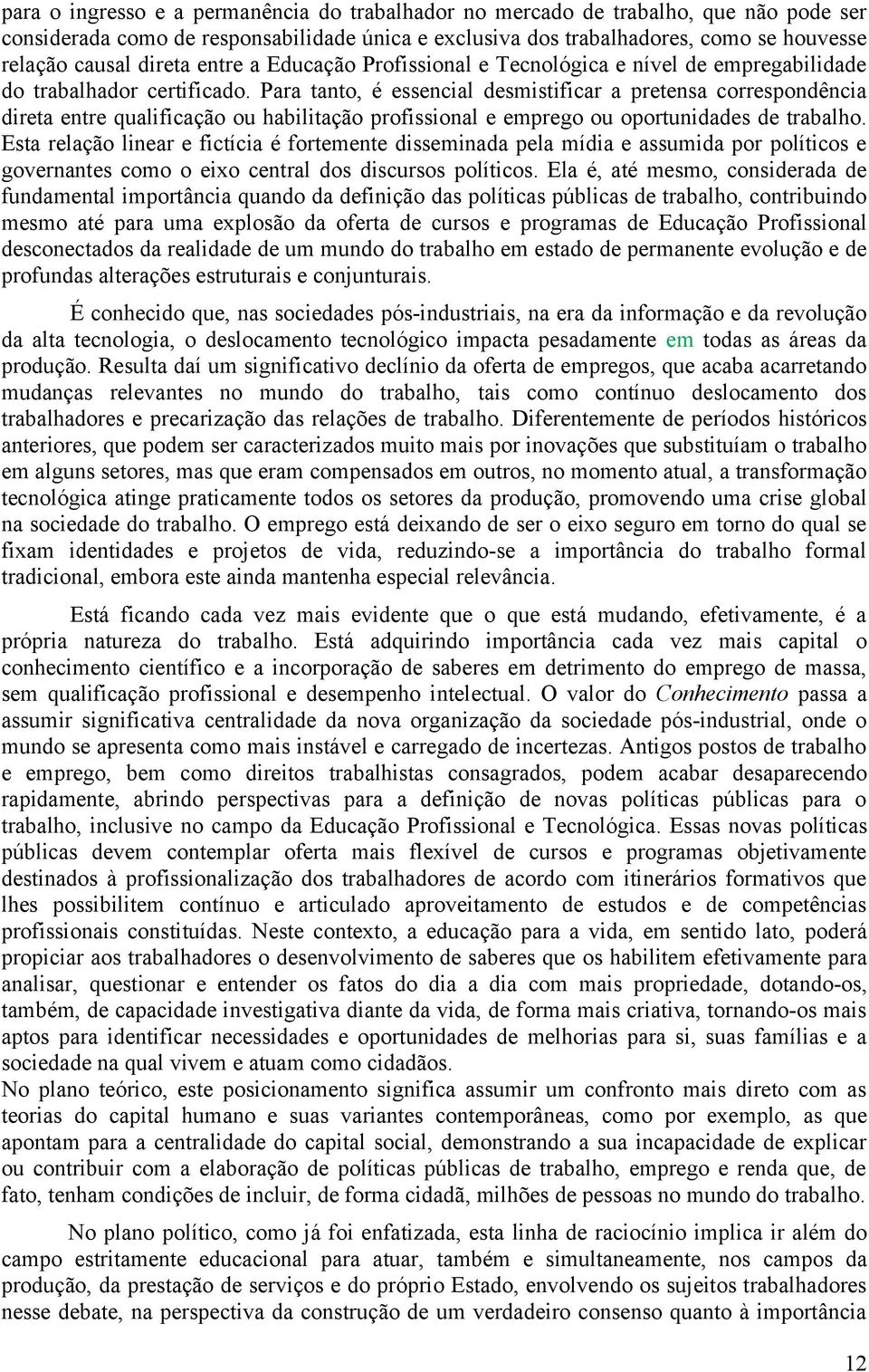 para o ingresso e a permanência do trabalhador no mercado de trabalho, que não pode ser considerada como de responsabilidade única e exclusiva dos trabalhadores, como se houvesse relação causal direta entre a Educação Profissional e Tecnológica e nível de empregabilidade do trabalhador certificado. Para tanto, é essencial desmistificar a pretensa correspondência direta entre qualificação ou habilitação profissional e emprego ou oportunidades de trabalho. Esta relação linear e fictícia é fortemente disseminada pela mídia e assumida por políticos e governantes como o eixo central dos discursos políticos. Ela é, até mesmo, considerada de fundamental importância quando da definição das políticas públicas de trabalho, contribuindo mesmo até para uma explosão da oferta de cursos e programas de Educação Profissional desconectados da realidade de um mundo do trabalho em estado de permanente evolução e de profundas alterações estruturais e conjunturais.

É conhecido que, nas sociedades pós-industriais, na era da informação e da revolução da alta tecnologia, o deslocamento tecnológico impacta pesadamente em todas as áreas da produção. Resulta daí um significativo declínio da oferta de empregos, que acaba acarretando mudanças relevantes no mundo do trabalho, tais como contínuo deslocamento dos trabalhadores e precarização das relações de trabalho. Diferentemente de períodos históricos anteriores, que podem ser caracterizados muito mais por inovações que substituíam o trabalho em alguns setores, mas que eram compensados em outros, no momento atual, a transformação tecnológica atinge praticamente todos os setores da produção, promovendo uma crise global na sociedade do trabalho. O emprego está deixando de ser o eixo seguro em torno do qual se fixam identidades e projetos de vida, reduzindo-se a importância do trabalho formal tradicional, embora este ainda mantenha especial relevância.

Está ficando cada vez mais evidente que o que está mudando, efetivamente, é a própria natureza do trabalho. Está adquirindo importância cada vez mais capital o conhecimento científico e a incorporação de saberes em detrimento do emprego de massa, sem qualificação profissional e desempenho intelectual. O valor do Conhecimento passa a assumir significativa centralidade da nova organização da sociedade pós-industrial, onde o mundo se apresenta como mais instável e carregado de incertezas. Antigos postos de trabalho e emprego, bem como direitos trabalhistas consagrados, podem acabar desaparecendo rapidamente, abrindo perspectivas para a definição de novas políticas públicas para o trabalho, inclusive no campo da Educação Profissional e Tecnológica. Essas novas políticas públicas devem contemplar oferta mais flexível de cursos e programas objetivamente destinados à profissionalização dos trabalhadores de acordo com itinerários formativos que lhes possibilitem contínuo e articulado aproveitamento de estudos e de competências profissionais constituídas. Neste contexto, a educação para a vida, em sentido lato, poderá propiciar aos trabalhadores o desenvolvimento de saberes que os habilitem efetivamente para analisar, questionar e entender os fatos do dia a dia com mais propriedade, dotando-os, também, de capacidade investigativa diante da vida, de forma mais criativa, tornando-os mais aptos para identificar necessidades e oportunidades de melhorias para si, suas famílias e a sociedade na qual vivem e atuam como cidadãos.
No plano teórico, este posicionamento significa assumir um confronto mais direto com as teorias do capital humano e suas variantes contemporâneas, como por exemplo, as que apontam para a centralidade do capital social, demonstrando a sua incapacidade de explicar ou contribuir com a elaboração de políticas públicas de trabalho, emprego e renda que, de fato, tenham condições de incluir, de forma cidadã, milhões de pessoas no mundo do trabalho.

No plano político, como já foi enfatizada, esta linha de raciocínio implica ir além do campo estritamente educacional para atuar, também e simultaneamente, nos campos da produção, da prestação de serviços e do próprio Estado, envolvendo os sujeitos trabalhadores nesse debate, na perspectiva da construção de um verdadeiro consenso quanto à importância

12